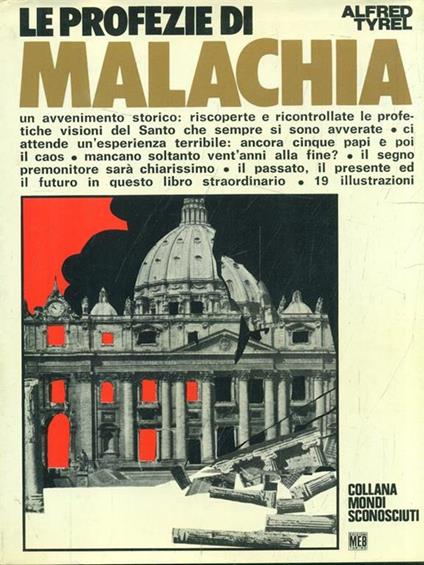 LE PROFEZIE DI
ALFRED TYREL
MALACHIA

un avvenimento storico: riscoperte e ricontrollate le profetiche visioni del Santo che sempre si sono avverate • ci attende un'esperienza terribile: ancora cinque papi e poi il caos • mancano soltanto vent'anni alla fine? • il segno premonitore sarà chiarissimo • il passato, il presente ed il futuro in questo libro straordinario • 19 illustrazioni

COLLANA
MONDI
SCONOSCIUTI

MEB